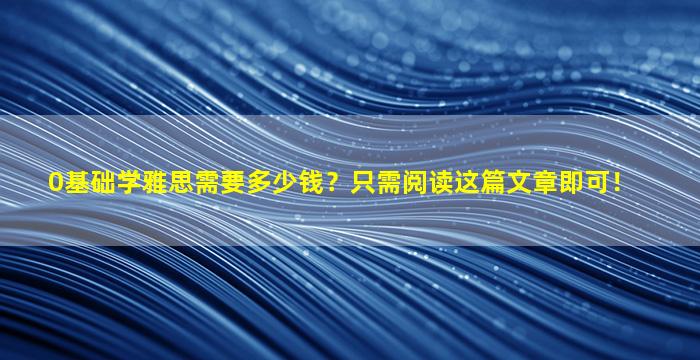 0基础学雅思需要多少钱？只需阅读这篇文章即可！